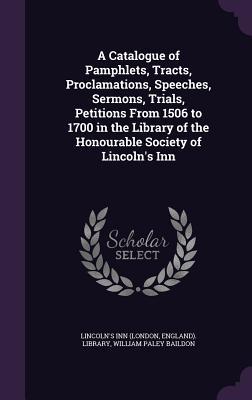 A Catalogue of Pamphlets, Tracts, Proclamations, Speeches, Sermons, Trials, Petitions From 1506 to 1700 in the Library of the Honourable Society of Lincoln's Inn

Scholar SELECT

LINCOLN'S INN (LONDON, ENGLAND). LIBRARY, WILLIAM PALEY BAILDON